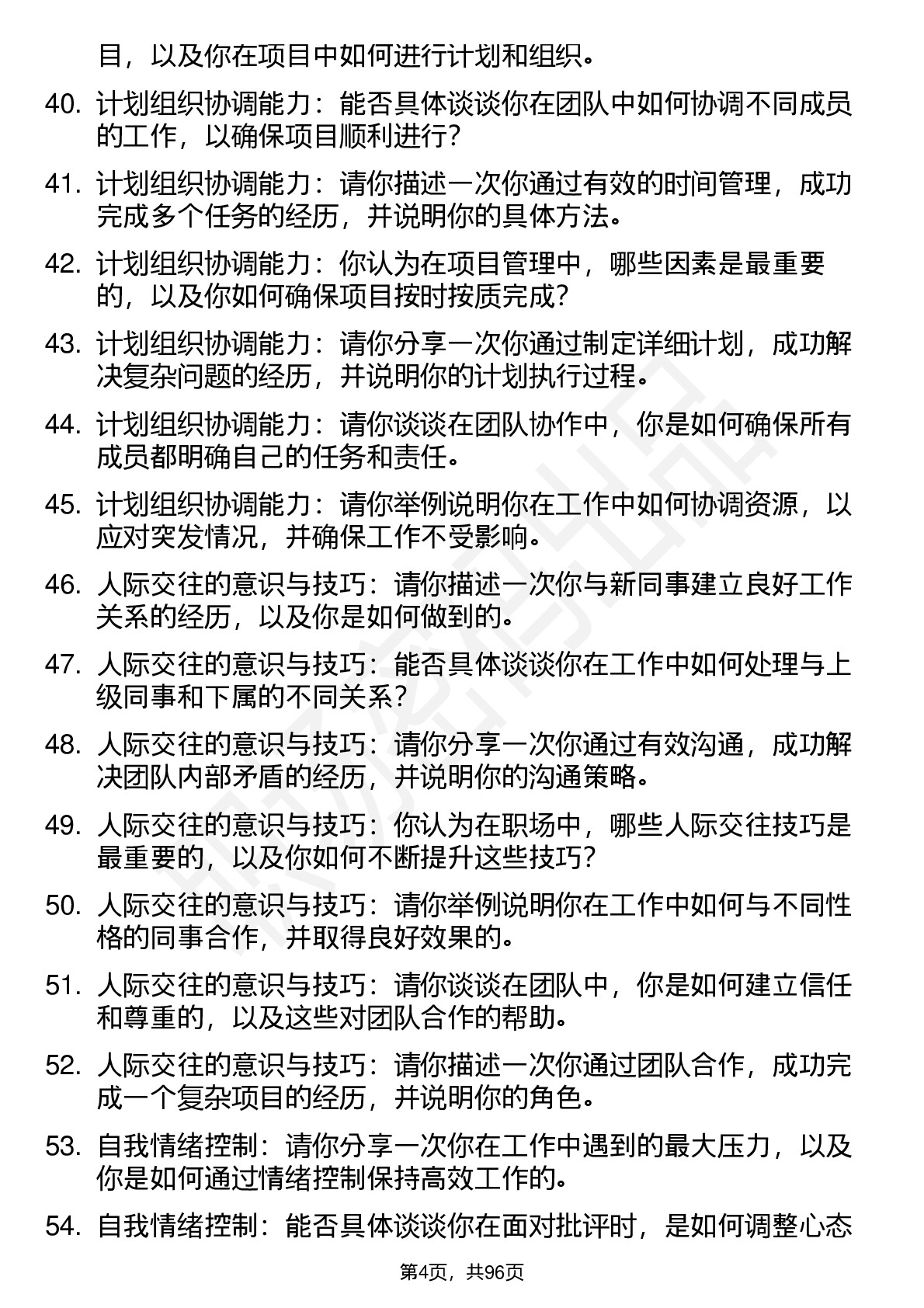 目，以及你在项目中如何进行计划和组织。

40. 计划组织协调能力：能否具体谈谈你在团队中如何协调不同成员的工作，以确保项目顺利进行？

41. 计划组织协调能力：请你描述一次你通过有效的时间管理，成功完成多个任务的经历，并说明你的具体方法。

42. 计划组织协调能力：你认为在项目管理中，哪些因素是最重要的，以及你如何确保项目按时按质完成？

43. 计划组织协调能力：请你分享一次你通过制定详细计划，成功解决复杂问题的经历，并说明你的计划执行过程。

44. 计划组织协调能力：请你谈谈在团队协作中，你是如何确保所有成员都明确自己的任务和责任。

45. 计划组织协调能力：请你举例说明你在工作中如何协调资源，以应对突发情况，并确保工作不受影响。

46. 人际交往的意识与技巧：请你描述一次你与新同事建立良好工作关系的经历，以及你是如何做到的。

47. 人际交往的意识与技巧：能否具体谈谈你在工作中如何处理与上级同事和下属的不同关系？

48. 人际交往的意识与技巧：请你分享一次你通过有效沟通，成功解决团队内部矛盾的经历，并说明你的沟通策略。

49. 人际交往的意识与技巧：你认为在职场中，哪些人际交往技巧是最重要的，以及你如何不断提升这些技巧？

50. 人际交往的意识与技巧：请你举例说明你在工作中如何与不同性格的同事合作，并取得良好效果的。

51. 人际交往的意识与技巧：请你谈谈在团队中，你是如何建立信任和尊重的，以及这些对团队合作的帮助。

52. 人际交往的意识与技巧：请你描述一次你通过团队合作，成功完成一个复杂项目的经历，并说明你的角色。

53. 自我情绪控制：请你分享一次你在工作中遇到的最大压力，以及你是如何通过情绪控制保持高效工作的。

54. 自我情绪控制：能否具体谈谈你在面对批评时，是如何调整心态

第4页，共96页